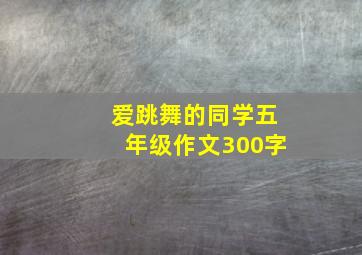 爱跳舞的同学五年级作文300字